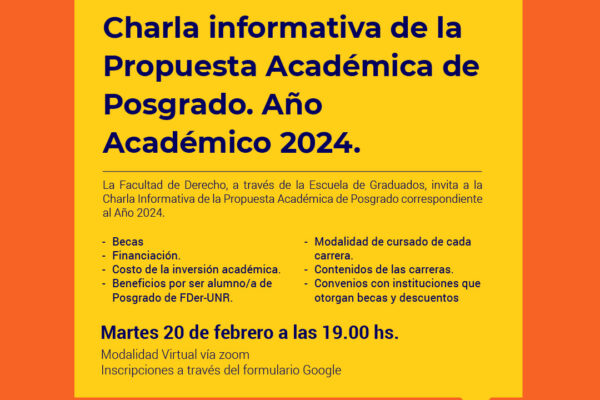 Charla informativa de la Propuesta Académica de Posgrado. Año Académico 2024.

La Facultad de Derecho, a través de la Escuela de Graduados, invita a la Charla Informativa de la Propuesta Académica de Posgrado correspondiente al Año 2024.

- Becas
- Financiación.
- Costo de la inversión académica.
- Beneficios por ser alumno/a de Posgrado de FDer-UNR.

- Modalidad de cursado de cada carrera.
- Contenidos de las carreras.
- Convenios con instituciones que otorgan becas y descuentos

Martes 20 de febrero a las 19.00 hs.

Modalidad Virtual vía zoom
Inscripciones a través del formulario Google